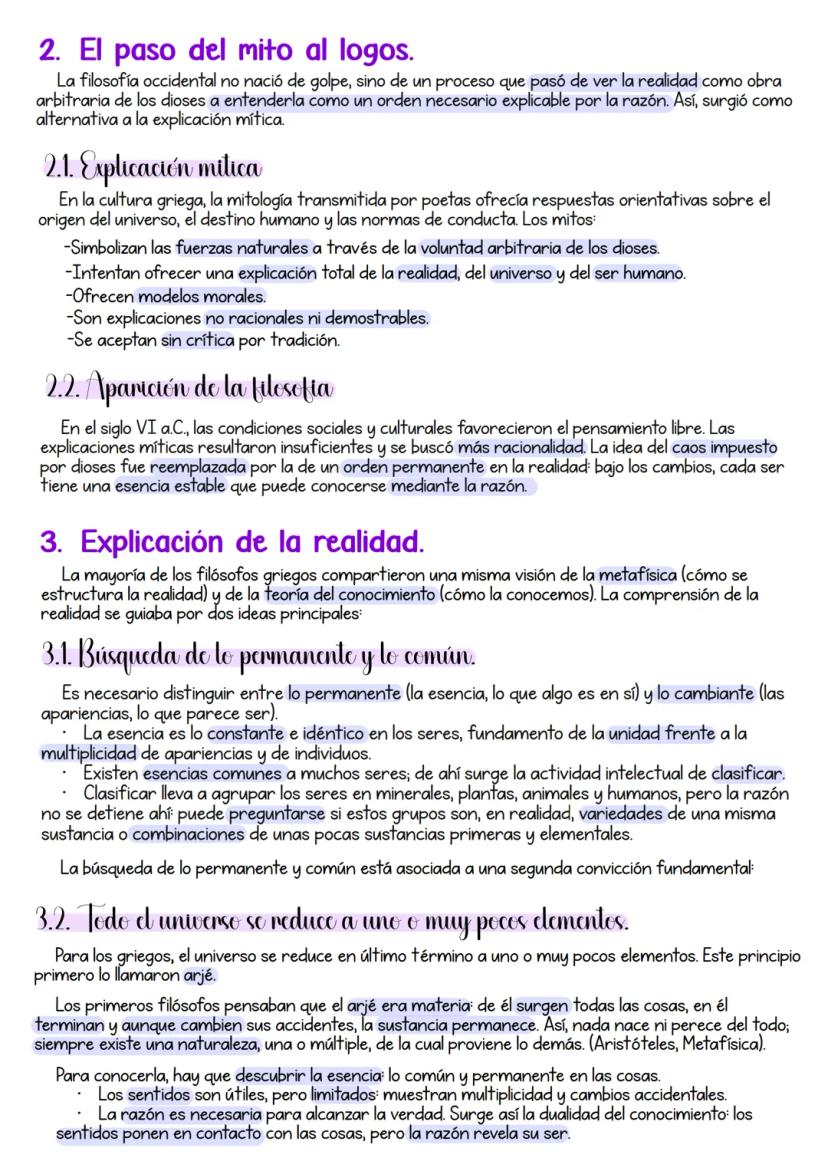 2. El paso del mito al logos.

La filosofía occidental no nació de golpe, sino de un proceso que pasó de ver la realidad como obra arbitraria de los dioses a entenderla como un orden necesario explicable por la razón. Así, surgió como alternativa a la explicación mítica.

2.1. Explicación mítica

En la cultura griega, la mitología transmitida por poetas ofrecía respuestas orientativas sobre el origen del universo, el destino humano y las normas de conducta. Los mitos:

-Simbolizan las fuerzas naturales a través de la voluntad arbitraria de los dioses.
-Intentan ofrecer una explicación total de la realidad, del universo y del ser humano.
-Ofrecen modelos morales.
-Son explicaciones no racionales ni demostrables.
-Se aceptan sin crítica por tradición.

2.2. Aparición de la filosofía

En el siglo VI a.C., las condiciones sociales y culturales favorecieron el pensamiento libre. Las explicaciones míticas resultaron insuficientes y se buscó más racionalidad. La idea del caos impuesto por dioses fue reemplazada por la de un orden permanente en la realidad: bajo los cambios, cada ser tiene una esencia estable que puede conocerse mediante la razón.

3. Explicación de la realidad.

La mayoría de los filósofos griegos compartieron una misma visión de la metafísica (cómo se estructura la realidad) y de la teoría del conocimiento (cómo la conocemos). La comprensión de la realidad se guiaba por dos ideas principales:

3.1. Búsqueda de lo permanente y lo común.

Es necesario distinguir entre lo permanente (la esencia, lo que algo es en sí) y lo cambiante (las apariencias, lo que parece ser).
· La esencia es lo constante e idéntico en los seres, fundamento de la unidad frente a la multiplicidad de apariencias y de individuos.
· Existen esencias comunes a muchos seres; de ahí surge la actividad intelectual de clasificar.
· Clasificar lleva a agrupar los seres en minerales, plantas, animales y humanos, pero la razón no se detiene ahí: puede preguntarse si estos grupos son, en realidad, variedades de una misma sustancia o combinaciones de unas pocas sustancias primeras y elementales.

La búsqueda de lo permanente y común está asociada a una segunda convicción fundamental:

3.2. Todo el universo se reduce a uno o muy pocos elementos.

Para los griegos, el universo se reduce en último término a uno o muy pocos elementos. Este principio primero lo llamaron arjé.

Los primeros filósofos pensaban que el arjé era materia: de él surgen todas las cosas, en él terminan y aunque cambien sus accidentes, la sustancia permanece. Así, nada nace ni perece del todo; siempre existe una naturaleza, una o múltiple, de la cual proviene lo demás. (Aristóteles, Metafísica).

Para conocerla, hay que descubrir la esencia: lo común y permanente en las cosas.
· Los sentidos son útiles, pero limitados: muestran multiplicidad y cambios accidentales.
· La razón es necesaria para alcanzar la verdad. Surge así la dualidad del conocimiento: los sentidos ponen en contacto con las cosas, pero la razón revela su ser.